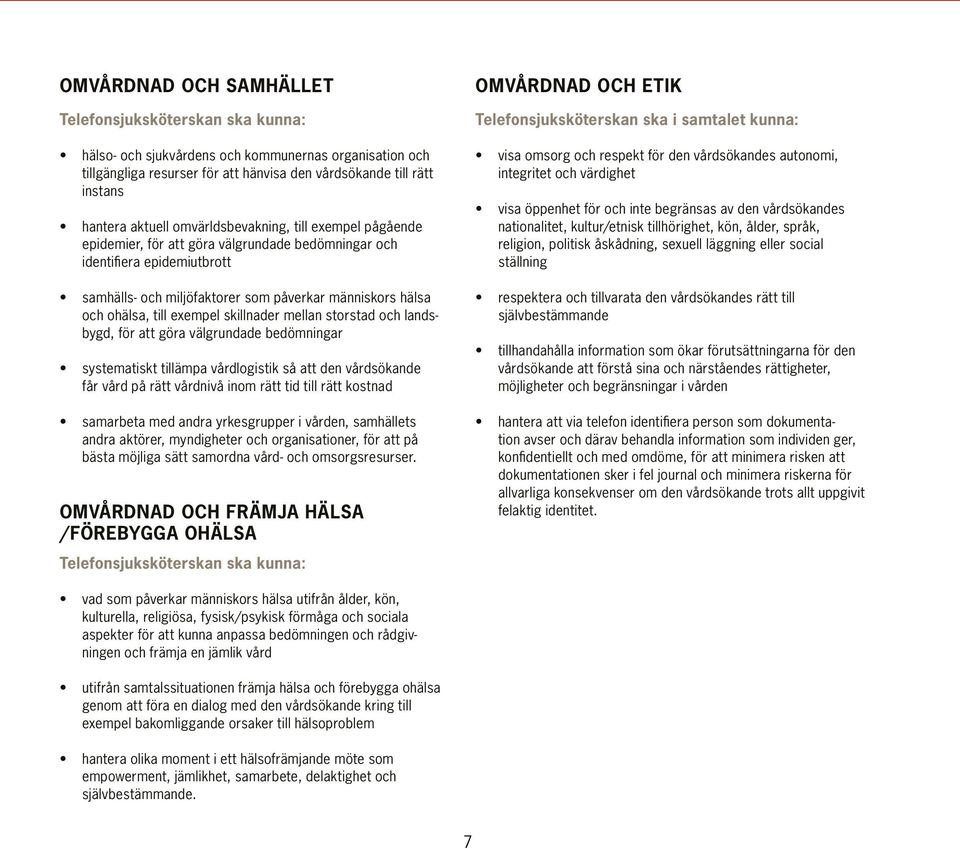 OMVÅRDNAD OCH SAMHÄLLET

Telefonsjuksköterskan ska kunna:

• hälso- och sjukvårdens och kommunernas organisation och tillgängliga resurser för att hänvisa den vårdsökande till rätt instans

• hantera aktuell omvärldsbevakning, till exempel pågående epidemier, för att göra välgrundade bedömningar och identifiera epidemiutbrott

• samhälls- och miljöfaktorer som påverkar människors hälsa och ohälsa, till exempel skillnader mellan storstad och landsbygd, för att göra välgrundade bedömningar

• systematiskt tillämpa vårdlogistik så att den vårdsökande får vård på rätt vårdnivå inom rätt tid till rätt kostnad

• samarbeta med andra yrkesgrupper i vården, samhällets andra aktörer, myndigheter och organisationer, för att på bästa möjliga sätt samordna vård- och omsorgsresurser.

OMVÅRDNAD OCH FRÄMJA HÄLSA /FÖREBYGGA OHÄLSA

Telefonsjuksköterskan ska kunna:

• vad som påverkar människors hälsa utifrån ålder, kön, kulturella, religiösa, fysisk/psykisk förmåga och sociala aspekter för att kunna anpassa bedömningen och rådgivningen och främja en jämlik vård

• utifrån samtalssituationen främja hälsa och förebygga ohälsa genom att föra en dialog med den vårdsökande kring till exempel bakomliggande orsaker till hälsoproblem

• hantera olika moment i ett hälsofrämjande möte som empowerment, jämlikhet, samarbete, delaktighet och självbestämmande.

OMVÅRDNAD OCH ETIK

Telefonsjuksköterskan ska i samtalet kunna:

• visa omsorg och respekt för den vårdsökandes autonomi, integritet och värdighet

• visa öppenhet för och inte begränsas av den vårdsökandes nationalitet, kultur/etnisk tillhörighet, kön, ålder, språk, religion, politisk åskådning, sexuell läggning eller social ställning

• respektera och tillvarata den vårdsökandes rätt till självbestämmande

• tillhandahålla information som ökar förutsättningarna för den vårdsökande att förstå sina och närståendes rättigheter, möjligheter och begränsningar i vården

• hantera att via telefon identifiera person som dokumentation avser och därav behandla information som individen ger, konfidentiellt och med omdöme, för att minimera risken att dokumentationen sker i fel journal och minimera riskerna för allvarliga konsekvenser om den vårdsökande trots allt uppgivit felaktig identitet.

7